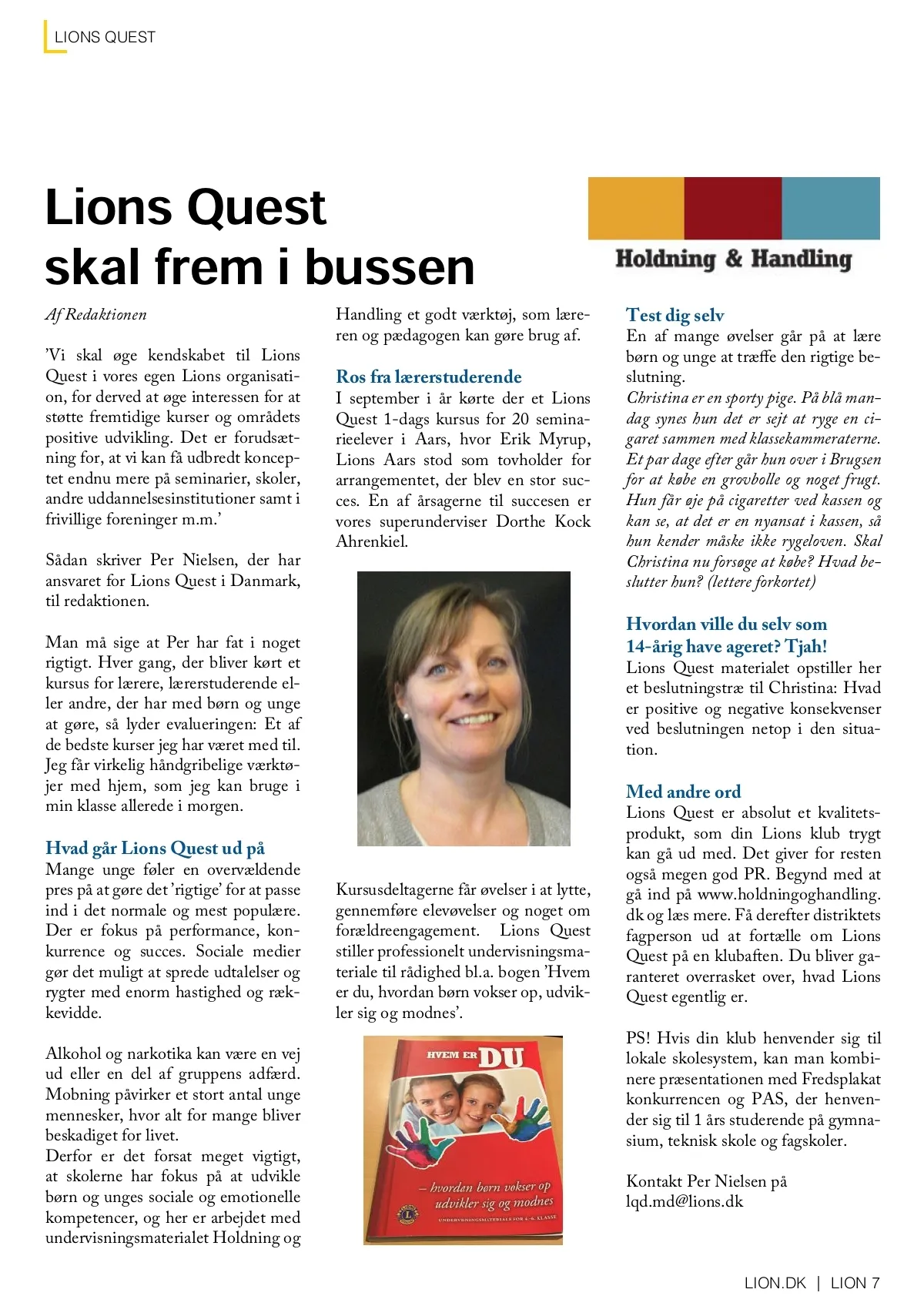 LIONS QUEST

Lions Quest skal frem i bussen

Holdning & Handling

Af Redaktionen

'Vi skal øge kendskabet til Lions Quest i vores egen Lions organisation, for derved at øge interessen for at støtte fremtidige kurser og områdets positive udvikling. Det er forudsætning for, at vi kan få udbredt konceptet endnu mere på seminarier, skoler, andre uddannelsesinstitutioner samt i frivillige foreninger m.m.'

Sådan skriver Per Nielsen, der har ansvaret for Lions Quest i Danmark, til redaktionen.

Man må sige at Per har fat i noget rigtigt. Hver gang, der bliver kørt et kursus for lærere, lærerstuderende eller andre, der har med børn og unge at gøre, så lyder evalueringen: Et af de bedste kurser jeg har været med til. Jeg får virkelig håndgribelige værktøjer med hjem, som jeg kan bruge i min klasse allerede i morgen.

Hvad går Lions Quest ud på
Mange unge føler en overvældende pres på at gøre det 'rigtige' for at passe ind i det normale og mest populære. Der er fokus på performance, konkurrence og succes. Sociale medier gør det muligt at sprede udtalelser og rygter med enorm hastighed og rækkevidde.

Alkohol og narkotika kan være en vej ud eller en del af gruppens adfærd. Mobning påvirker et stort antal unge mennesker, hvor alt for mange bliver beskadiget for livet.
Derfor er det forsat meget vigtigt, at skolerne har fokus på at udvikle børn og unges sociale og emotionelle kompetencer, og her er arbejdet med undervisningsmaterialet Holdning og Handling et godt værktøj, som læreren og pædagogen kan gøre brug af.

Ros fra lærerstuderende
I september i år kørte der et Lions Quest 1-dags kursus for 20 seminarieelever i Aars, hvor Erik Myrup, Lions Aars stod som tovholder for arrangementet, der blev en stor succes. En af årsagerne til succesen er vores superunderviser Dorthe Kock Ahrenkiel.

Kursusdeltagerne får øvelser i at lytte, gennemføre elevøvelser og noget om forældreengagement. Lions Quest stiller professionelt undervisningsmateriale til rådighed bl.a. bogen 'Hvem er du, hvordan børn vokser op, udvikler sig og modnes'.

HVEM ER DU
– hvordan børn vokser op udvikler sig og modnes
UNDERVISNINGSMATERIALE FOR 4.-6. KLASSE

Test dig selv
En af mange øvelser går på at lære børn og unge at træffe den rigtige beslutning.
Christina er en sporty pige. På blå mandag synes hun det er sejt at ryge en cigaret sammen med klassekammeraterne. Et par dage efter går hun over i Brugsen for at købe en grovbolle og noget frugt. Hun får øje på cigaretter ved kassen og kan se, at det er en nyansat i kassen, så hun kender måske ikke rygeloven. Skal Christina nu forsøge at købe? Hvad beslutter hun? (lettere forkortet)

Hvordan ville du selv som 14-årig have ageret? Tjah!
Lions Quest materialet opstiller her et beslutningstræ til Christina: Hvad er positive og negative konsekvenser ved beslutningen netop i den situation.

Med andre ord
Lions Quest er absolut et kvalitetsprodukt, som din Lions klub trygt kan gå ud med. Det giver for resten også megen god PR. Begynd med at gå ind på www.holdningoghandling.dk og læs mere. Få derefter distriktets fagperson ud at fortælle om Lions Quest på en klubaften. Du bliver garanteret overrasket over, hvad Lions Quest egentlig er.

PS! Hvis din klub henvender sig til lokale skolesystem, kan man kombinere præsentationen med Fredsplakat konkurrencen og PAS, der henvender sig til 1 års studerende på gymnasium, teknisk skole og fagskoler.

Kontakt Per Nielsen på lqd.md@lions.dk

LION.DK | LION 7